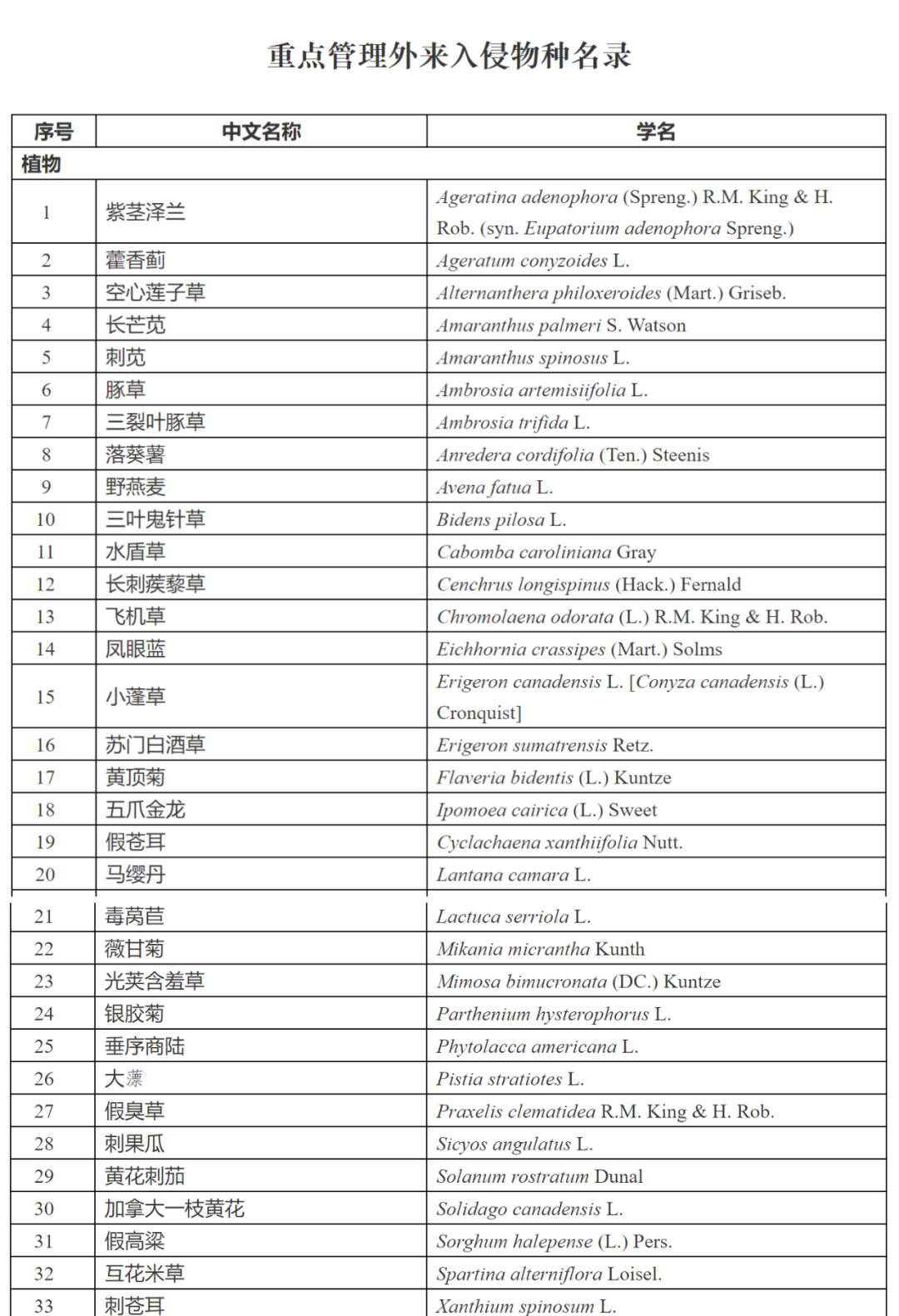 重点管理外来入侵物种名录

| 序号 | 中文名称 | 学名 |
|---|---|---|
| 植物 | | |
| 1 | 紫茎泽兰 | Ageratina adenophora (Spreng.) R.M. King & H. Rob. (syn. Eupatorium adenophora Spreng.) |
| 2 | 藿香蓟 | Ageratum conyzoides L. |
| 3 | 空心莲子草 | Alternanthera philoxeroides (Mart.) Griseb. |
| 4 | 长芒苋 | Amaranthus palmeri S. Watson |
| 5 | 刺苋 | Amaranthus spinosus L. |
| 6 | 豚草 | Ambrosia artemisiifolia L. |
| 7 | 三裂叶豚草 | Ambrosia trifida L. |
| 8 | 落葵薯 | Anredera cordifolia (Ten.) Steenis |
| 9 | 野燕麦 | Avena fatua L. |
| 10 | 三叶鬼针草 | Bidens pilosa L. |
| 11 | 水盾草 | Cabomba caroliniana Gray |
| 12 | 长刺蒺藜草 | Cenchrus longispinus (Hack.) Fernald |
| 13 | 飞机草 | Chromolaena odorata (L.) R.M. King & H. Rob. |
| 14 | 凤眼蓝 | Eichhornia crassipes (Mart.) Solms |
| 15 | 小蓬草 | Erigeron canadensis L. [Conyza canadensis (L.) Cronquist] |
| 16 | 苏门白酒草 | Erigeron sumatrensis Retz. |
| 17 | 黄顶菊 | Flaveria bidentis (L.) Kuntze |
| 18 | 五爪金龙 | Ipomoea cairica (L.) Sweet |
| 19 | 假苍耳 | Cyclachaena xanthiifolia Nutt. |
| 20 | 马缨丹 | Lantana camara L. |
| 21 | 毒莴苣 | Lactuca serriola L. |
| 22 | 薇甘菊 | Mikania micrantha Kunth |
| 23 | 光荚含羞草 | Mimosa bimucronata (DC.) Kuntze |
| 24 | 银胶菊 | Parthenium hysterophorus L. |
| 25 | 垂序商陆 | Phytolacca americana L. |
| 26 | 大薸 | Pistia stratiotes L. |
| 27 | 假臭草 | Praxelis clematidea R.M. King & H. Rob. |
| 28 | 刺果瓜 | Sicyos angulatus L. |
| 29 | 黄花刺茄 | Solanum rostratum Dunal |
| 30 | 加拿大一枝黄花 | Solidago canadensis L. |
| 31 | 假高粱 | Sorghum halepense (L.) Pers. |
| 32 | 互花米草 | Spartina alterniflora Loisel. |
| 33 | 刺苍耳 | Xanthium spinosum L. |